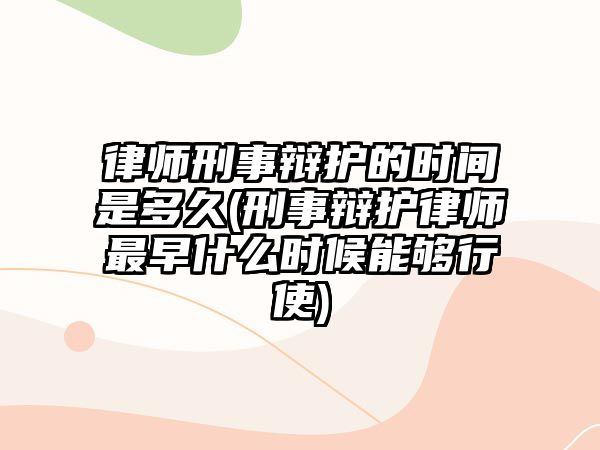 律师刑事辩护的时间是多久(刑事辩护律师最早什么时候能够行使)